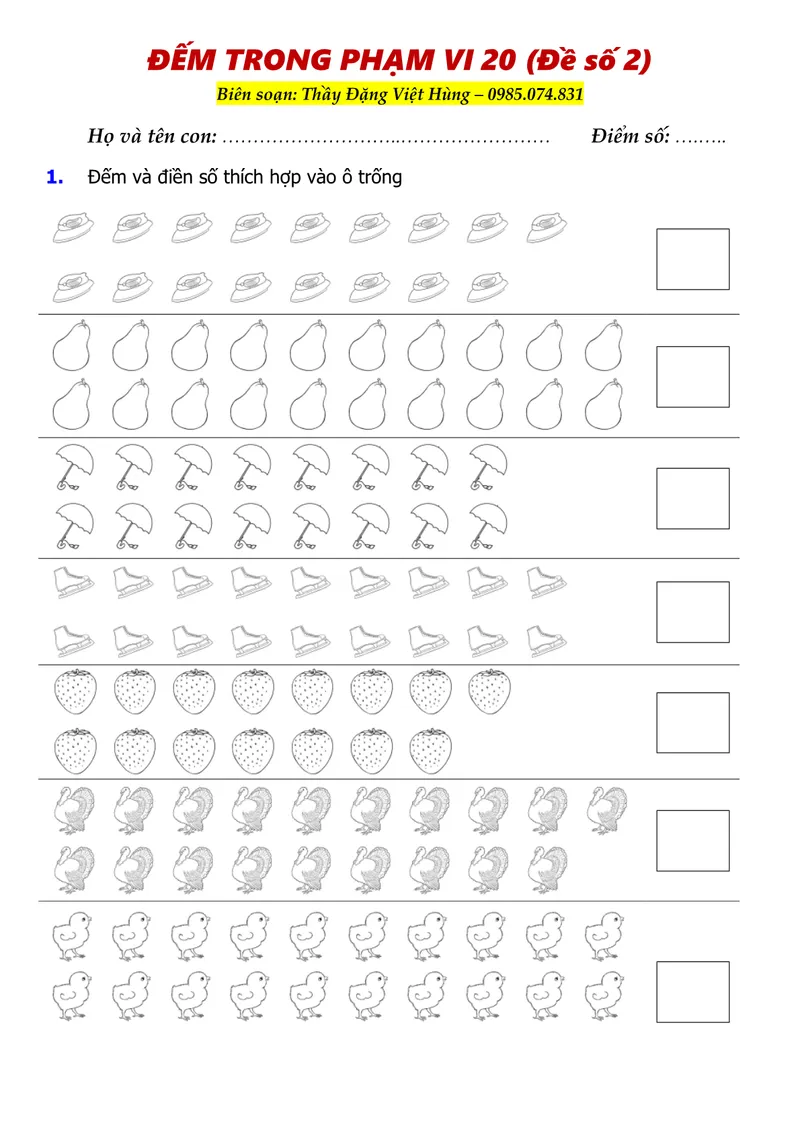 ĐẾM TRONG PHẠM VI 20 (Đề số 2)

Biên soạn: Thầy Đặng Việt Hùng – 0985.074.831

Họ và tên con: ____ Điểm số: ____

1. Đếm và điền số thích hợp vào ô trống